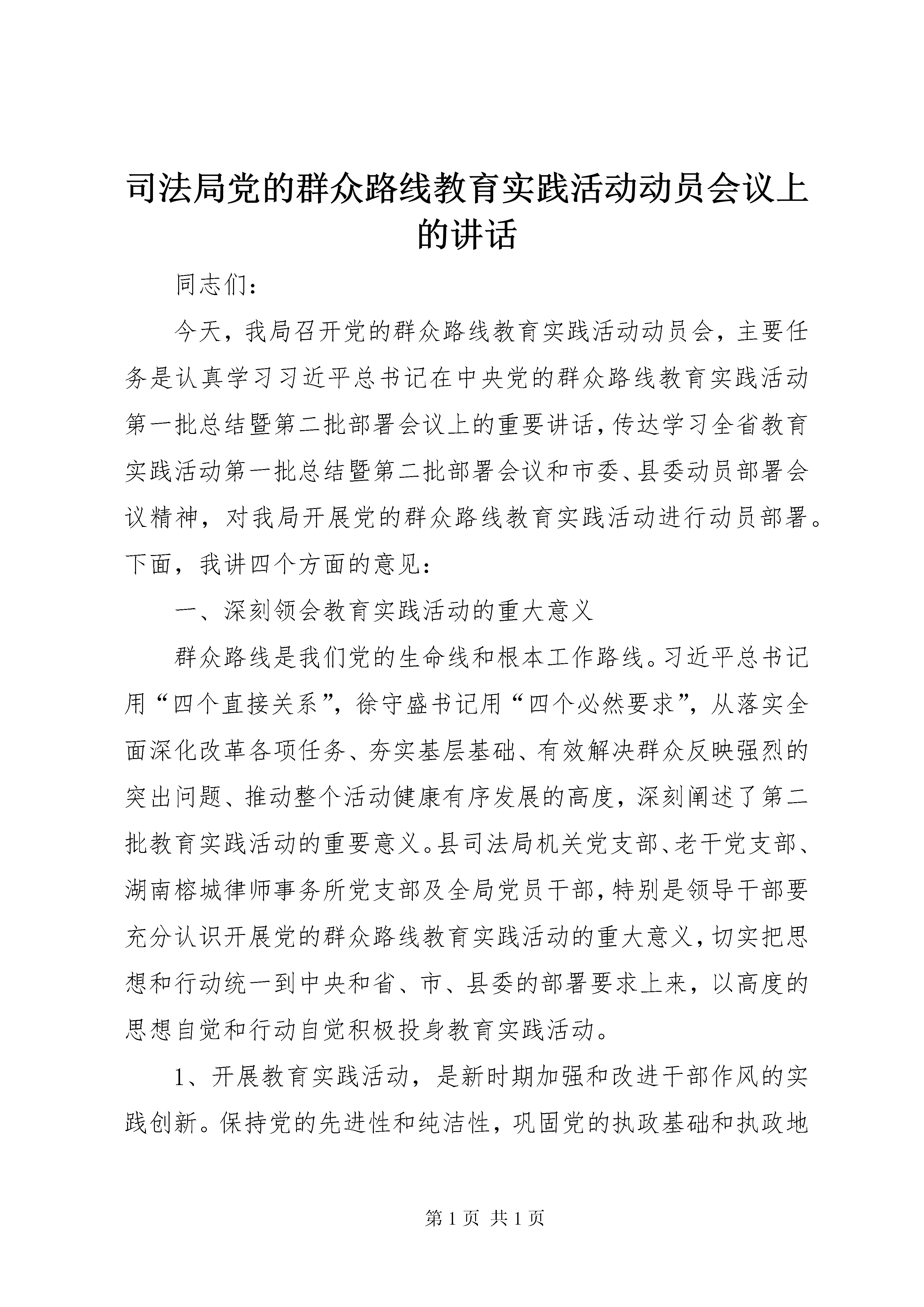 司法局党的群众路线教育实践活动动员会议上的讲话

同志们：

今天，我局召开党的群众路线教育实践活动动员会，主要任务是认真学习习近平总书记在中央党的群众路线教育实践活动第一批总结暨第二批部署会议上的重要讲话，传达学习全省教育实践活动第一批总结暨第二批部署会议和市委、县委动员部署会议精神，对我局开展党的群众路线教育实践活动进行动员部署。下面，我讲四个方面的意见：

一、深刻领会教育实践活动的重大意义

群众路线是我们党的生命线和根本工作路线。习近平总书记用“四个直接关系”，徐守盛书记用“四个必然要求”，从落实全面深化改革各项任务、夯实基层基础、有效解决群众反映强烈的突出问题、推动整个活动健康有序发展的高度，深刻阐述了第二批教育实践活动的重要意义。县司法局机关党支部、老干党支部、湖南榕城律师事务所党支部及全局党员干部，特别是领导干部要充分认识开展党的群众路线教育实践活动的重大意义，切实把思想和行动统一到中央和省、市、县委的部署要求上来，以高度的思想自觉和行动自觉积极投身教育实践活动。

1、开展教育实践活动，是新时期加强和改进干部作风的实践创新。保持党的先进性和纯洁性，巩固党的执政基础和执政地

第 1 页 共 1 页